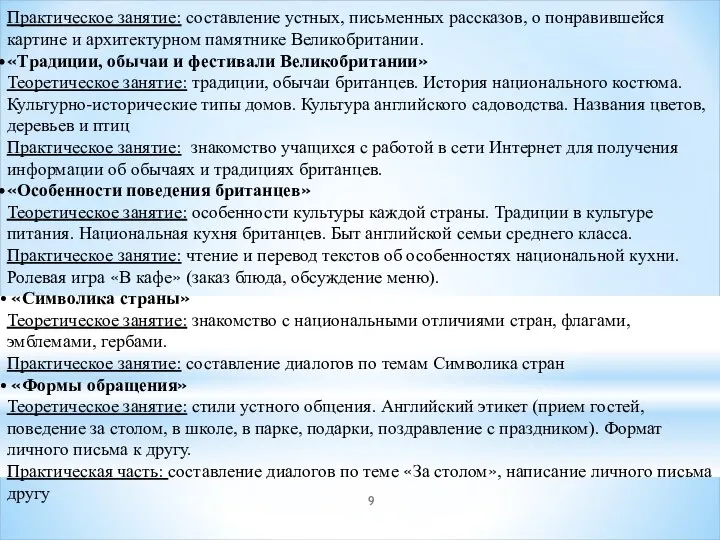 Практическое занятие: составление устных, письменных рассказов, о понравившейся картине и архитектурном памятнике Великобритании.

• «Традиции, обычаи и фестивали Великобритании»
Теоретическое занятие: традиции, обычаи британцев. История национального костюма. Культурно-исторические типы домов. Культура английского садоводства. Названия цветов, деревьев и птиц
Практическое занятие: знакомство учащихся с работой в сети Интернет для получения информации об обычаях и традициях британцев.

• «Особенности поведения британцев»
Теоретическое занятие: особенности культуры каждой страны. Традиции в культуре питания. Национальная кухня британцев. Быт английской семьи среднего класса.
Практическое занятие: чтение и перевод текстов об особенностях национальной кухни. Ролевая игра «В кафе» (заказ блюда, обсуждение меню).

• «Символика страны»
Теоретическое занятие: знакомство с национальными отличиями стран, флагами, эмблемами, гербами.
Практическое занятие: составление диалогов по темам Символика стран

• «Формы обращения»
Теоретическое занятие: стили устного общения. Английский этикет (прием гостей, поведение за столом, в школе, в парке, подарки, поздравление с праздником). Формат личного письма к другу.
Практическая часть: составление диалогов по теме «За столом», написание личного письма другу

9